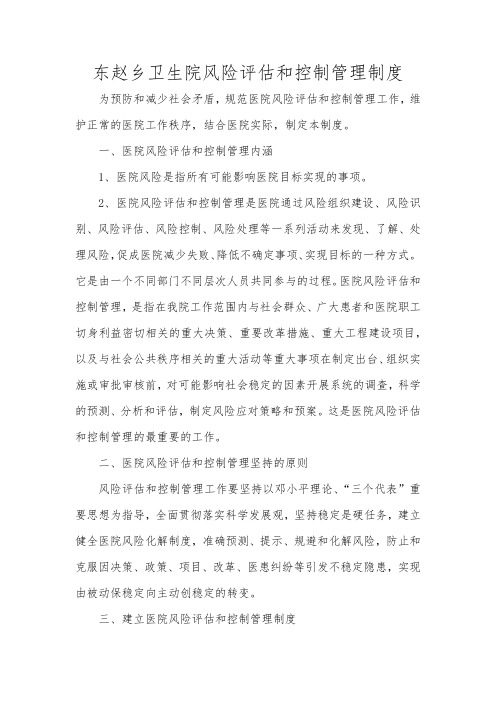 东赵乡卫生院风险评估和控制管理制度

为预防和减少社会矛盾，规范医院风险评估和控制管理工作，维护正常的医院工作秩序，结合医院实际，制定本制度。

一、医院风险评估和控制管理内涵

1、医院风险是指所有可能影响医院目标实现的事项。

2、医院风险评估和控制管理是医院通过风险组织建设、风险识别、风险评估、风险控制、风险处理等一系列活动来发现、了解、处理风险，促成医院减少失败、降低不确定事项、实现目标的一种方式。它是由一个不同部门不同层次人员共同参与的过程。医院风险评估和控制管理，是指在我院工作范围内与社会群众、广大患者和医院职工切身利益密切相关的重大决策、重要改革措施、重大工程建设项目，以及与社会公共秩序相关的重大活动等重大事项在制定出台、组织实施或审批审核前，对可能影响社会稳定的因素开展系统的调查，科学的预测、分析和评估，制定风险应对策略和预案。这是医院风险评估和控制管理的最重要的工作。

二、医院风险评估和控制管理坚持的原则

风险评估和控制管理工作要坚持以邓小平理论、“三个代表”重要思想为指导，全面贯彻落实科学发展观，坚持稳定是硬任务，建立健全医院风险化解制度，准确预测、提示、规避和化解风险，防止和克服因决策、政策、项目、改革、医患纠纷等引发不稳定隐患，实现由被动保稳定向主动创稳定的转变。

三、建立医院风险评估和控制管理制度